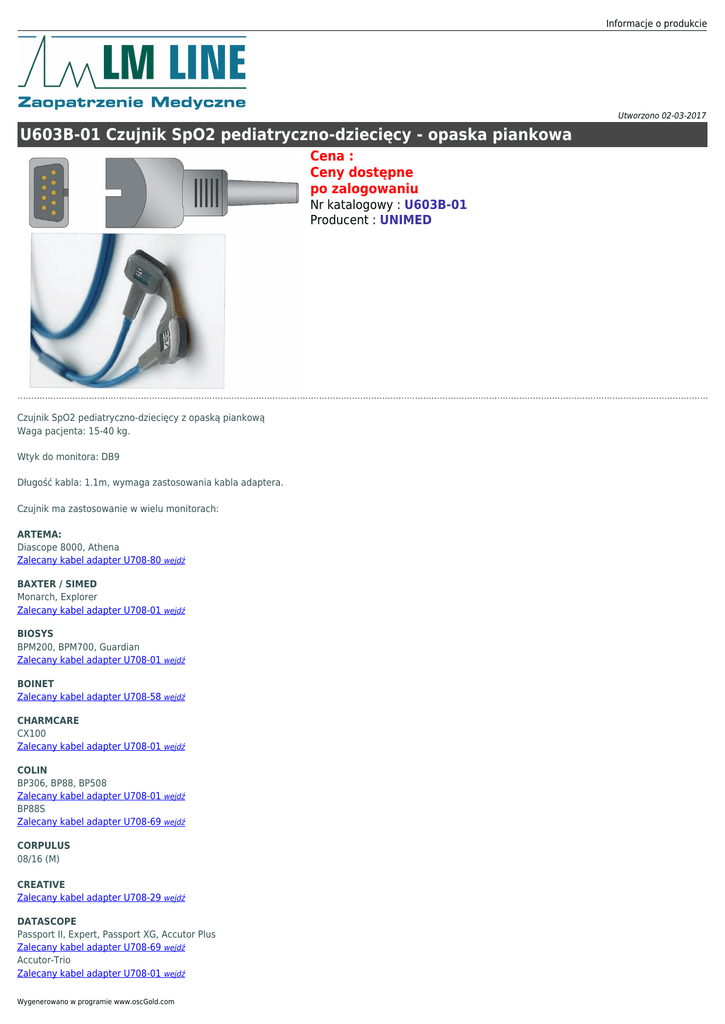 Informacje o produkcie

LM LINE
Zaopatrzenie Medyczne

Utworzono 02-03-2017

U603B-01 Czujnik SpO2 pediatryczno-dziecięcy - opaska piankowa

Cena :
Ceny dostępne po zalogowaniu
Nr katalogowy : U603B-01
Producent : UNIMED

Czujnik SpO2 pediatryczno-dziecięcy z opaską piankową
Waga pacjenta: 15-40 kg.

Wtyk do monitora: DB9

Długość kabla: 1.1m, wymaga zastosowania kabla adaptera.

Czujnik ma zastosowanie w wielu monitorach:

ARTEMA:
Diascope 8000, Athena
Zalecany kabel adapter U708-80 wejdź

BAXTER / SIMED
Monarch, Explorer
Zalecany kabel adapter U708-01 wejdź

BIOSYS
BPM200, BPM700, Guardian
Zalecany kabel adapter U708-01 wejdź

BOINET
Zalecany kabel adapter U708-58 wejdź

CHARMCARE
CX100
Zalecany kabel adapter U708-01 wejdź

COLIN
BP306, BP88, BP508
Zalecany kabel adapter U708-01 wejdź
BP88S
Zalecany kabel adapter U708-69 wejdź

CORPULUS
08/16 (M)

CREATIVE
Zalecany kabel adapter U708-29 wejdź

DATASCOPE
Passport II, Expert, Passport XG, Accutor Plus
Zalecany kabel adapter U708-69 wejdź
Accutor-Trio
Zalecany kabel adapter U708-01 wejdź

Wygenerowano w programie www.oscGold.com